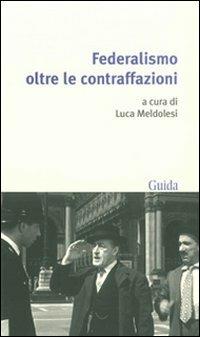 Federalismo oltre le contraffazioni

a cura di
Luca Meldolesi

Guida